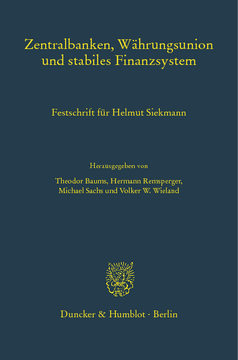 Zentralbanken, Währungsunion und stabiles Finanzsystem

Festschrift für Helmut Siekmann

Herausgegeben von

Theodor Baums, Hermann Remsperger, Michael Sachs und Volker W. Wieland

Duncker & Humblot · Berlin